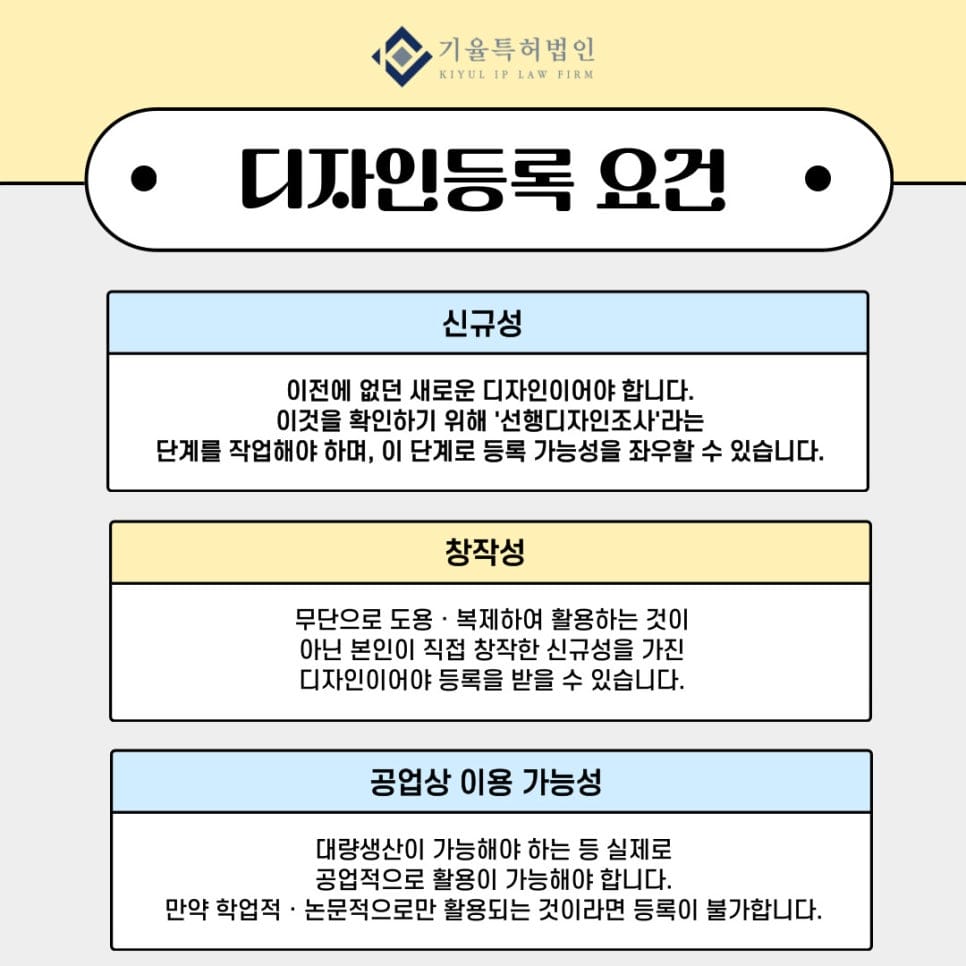 기율특허법인
KIYUL IP LAW FIRM

디자인등록 요건

신규성

이전에 없던 새로운 디자인이어야 합니다.
이것을 확인하기 위해 '선행디자인조사'라는
단계를 작업해야 하며, 이 단계로 등록 가능성을 좌우할 수 있습니다.

창작성

무단으로 도용 · 복제하여 활용하는 것이
아닌 본인이 직접 창작한 신규성을 가진
디자인이어야 등록을 받을 수 있습니다.

공업상 이용 가능성

대량생산이 가능해야 하는 등 실제로
공업적으로 활용이 가능해야 합니다.
만약 학업적 · 논문적으로만 활용되는 것이라면 등록이 불가합니다.